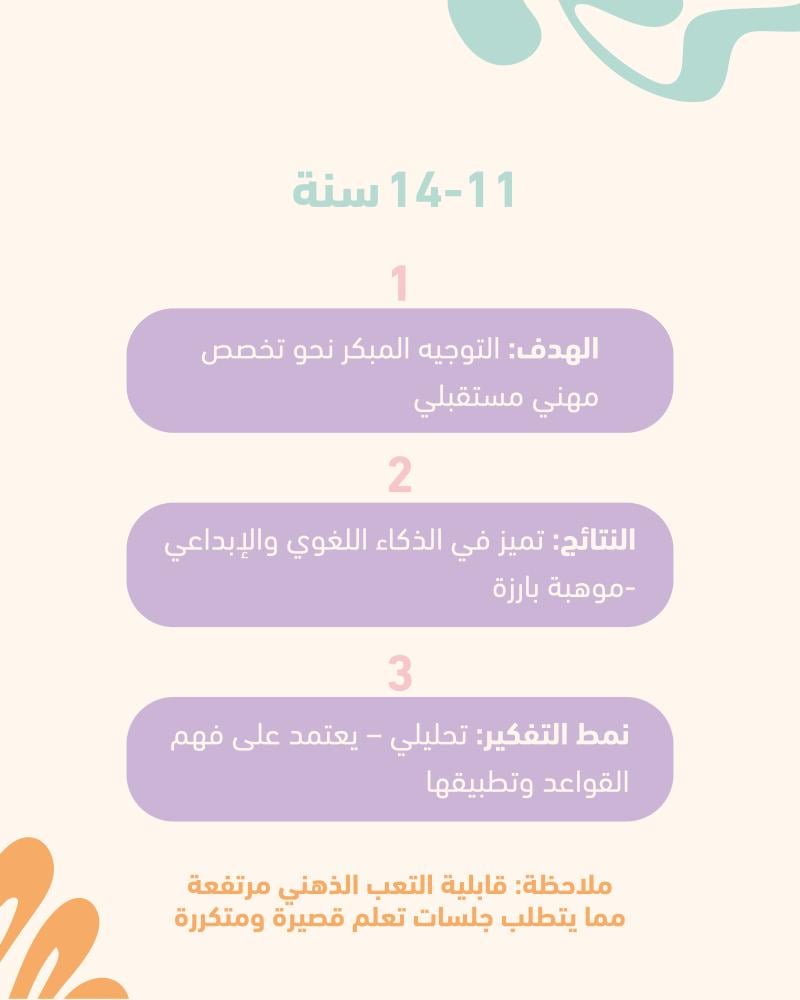 11-14 سنة

1

الهدف: التوجيه المبكر نحو تخصص مهني مستقبلي

2

النتائج: تميز في الذكاء اللغوي والإبداعي -موهبة بارزة

3

نمط التفكير: تحليلي – يعتمد على فهم القواعد وتطبيقها

ملاحظة: قابلية التعب الذهني مرتفعة مما يتطلب جلسات تعلم قصيرة ومتكررة